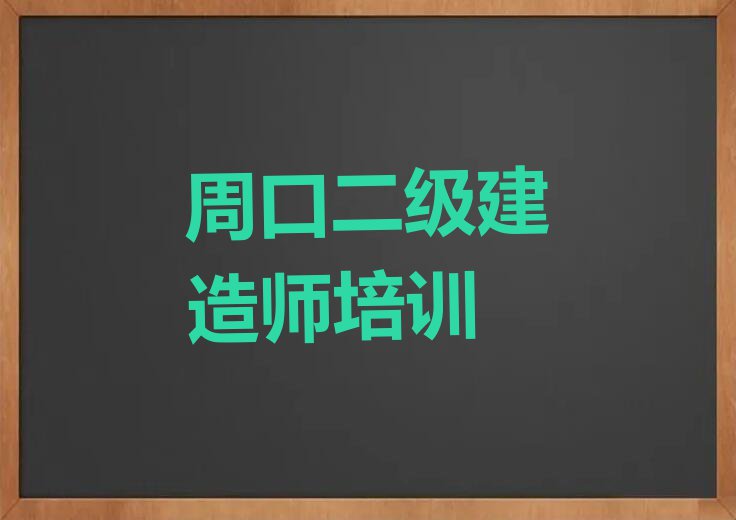 周口二级建造师培训